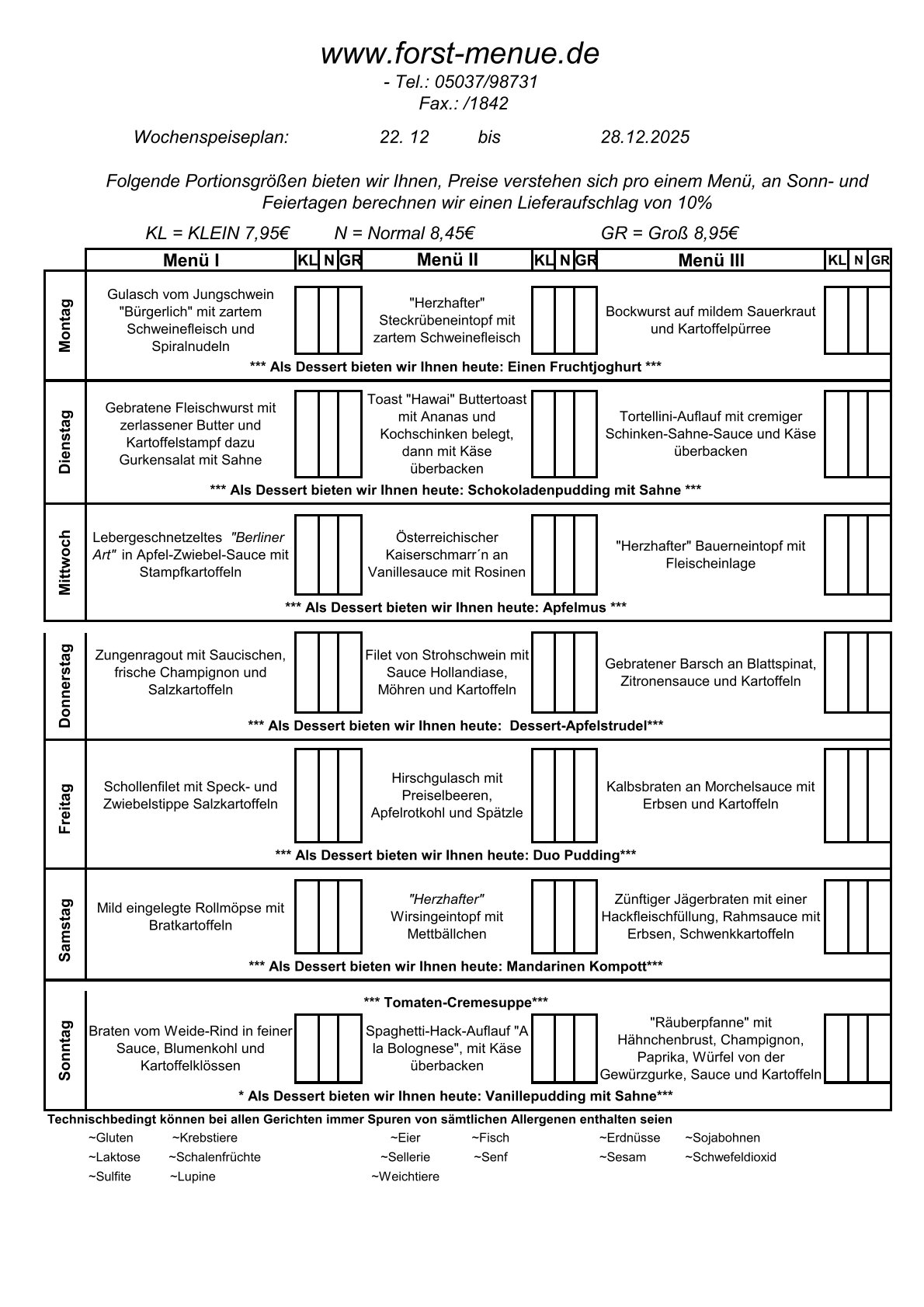 www.forst-menue.de
- Tel.: 05037/98731
Fax.: /1842

Wochenspeiseplan: 22. 12 bis 28.12.2025

Folgende Portionsgrößen bieten wir Ihnen, Preise verstehen sich pro einem Menü, an Sonn- und Feiertagen berechnen wir einen Lieferaufschlag von 10%

KL = KLEIN 7,95€ N = Normal 8,45€ GR = Groß 8,95€

| | Menü I | KL | N | GR | Menü II | KL | N | GR | Menü III | KL | N | GR |
|---|---|---|---|---|---|---|---|---|---|---|---|---|
| Montag | Gulasch vom Jungschwein "Bürgerlich" mit zartem Schweinefleisch und Spiralnudeln | | | | "Herzhafter" Steckrübeneintopf mit zartem Schweinefleisch | | | | Bockwurst auf mildem Sauerkraut und Kartoffelpürree | | | |
| | *** Als Dessert bieten wir Ihnen heute: Einen Fruchtjoghurt *** | | | | | | | | | | | |
| Dienstag | Gebratene Fleischwurst mit zerlassener Butter und Kartoffelstampf dazu Gurkensalat mit Sahne | | | | Toast "Hawai" Buttertoast mit Ananas und Kochschinken belegt, dann mit Käse überbacken | | | | Tortellini-Auflauf mit cremiger Schinken-Sahne-Sauce und Käse überbacken | | | |
| | *** Als Dessert bieten wir Ihnen heute: Schokoladenpudding mit Sahne *** | | | | | | | | | | | |
| Mittwoch | Lebergeschnetzeltes "Berliner Art" in Apfel-Zwiebel-Sauce mit Stampfkartoffeln | | | | Österreichischer Kaiserschmarr´n an Vanillesauce mit Rosinen | | | | "Herzhafter" Bauerneintopf mit Fleischeinlage | | | |
| | *** Als Dessert bieten wir Ihnen heute: Apfelmus *** | | | | | | | | | | | |
| Donnerstag | Zungenragout mit Saucischen, frische Champignon und Salzkartoffeln | | | | Filet von Strohschwein mit Sauce Hollandiase, Möhren und Kartoffeln | | | | Gebratener Barsch an Blattspinat, Zitronensauce und Kartoffeln | | | |
| | *** Als Dessert bieten wir Ihnen heute: Dessert-Apfelstrudel*** | | | | | | | | | | | |
| Freitag | Schollenfilet mit Speck- und Zwiebelstippe Salzkartoffeln | | | | Hirschgulasch mit Preiselbeeren, Apfelrotkohl und Spätzle | | | | Kalbsbraten an Morchelsauce mit Erbsen und Kartoffeln | | | |
| | *** Als Dessert bieten wir Ihnen heute: Duo Pudding*** | | | | | | | | | | | |
| Samstag | Mild eingelegte Rollmöpse mit Bratkartoffeln | | | | "Herzhafter" Wirsingeintopf mit Mettbällchen | | | | Zünftiger Jägerbraten mit einer Hackfleischfüllung, Rahmsauce mit Erbsen, Schwenkkartoffeln | | | |
| | *** Als Dessert bieten wir Ihnen heute: Mandarinen Kompott*** | | | | | | | | | | | |
| Sonntag | *** Tomaten-Cremesuppe*** | | | | | | | | | | | |
| | Braten vom Weide-Rind in feiner Sauce, Blumenkohl und Kartoffelklössen | | | | Spaghetti-Hack-Auflauf "A la Bolognese", mit Käse überbacken | | | | "Räuberpfanne" mit Hähnchenbrust, Champignon, Paprika, Würfel von der Gewürzgurke, Sauce und Kartoffeln | | | |
| | * Als Dessert bieten wir Ihnen heute: Vanillepudding mit Sahne*** | | | | | | | | | | | |

Technischbedingt können bei allen Gerichten immer Spuren von sämtlichen Allergenen enthalten seien
~Gluten ~Krebstiere ~Eier ~Fisch ~Erdnüsse ~Sojabohnen
~Laktose ~Schalenfrüchte ~Sellerie ~Senf ~Sesam ~Schwefeldioxid
~Sulfite ~Lupine ~Weichtiere